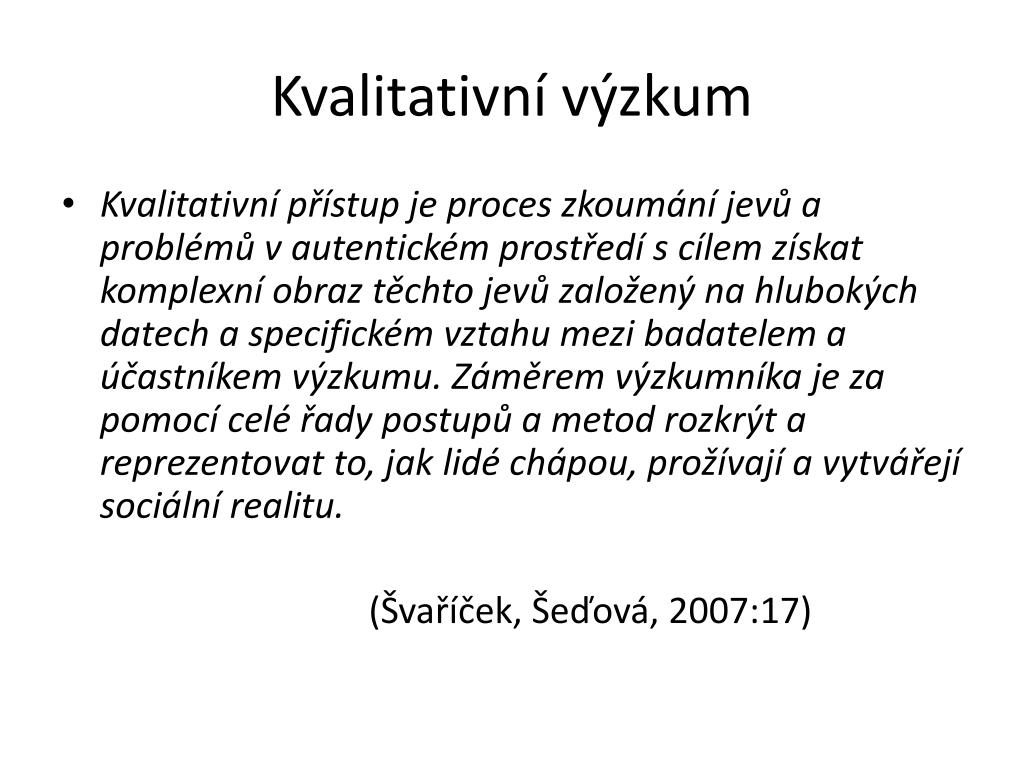 Kvalitativní výzkum

• Kvalitativní přístup je proces zkoumání jevů a problémů v autentickém prostředí s cílem získat komplexní obraz těchto jevů založený na hlubokých datech a specifickém vztahu mezi badatelem a účastníkem výzkumu. Záměrem výzkumníka je za pomocí celé řady postupů a metod rozkrýt a reprezentovat to, jak lidé chápou, prožívají a vytvářejí sociální realitu.

(Švaříček, Šeďová, 2007:17)